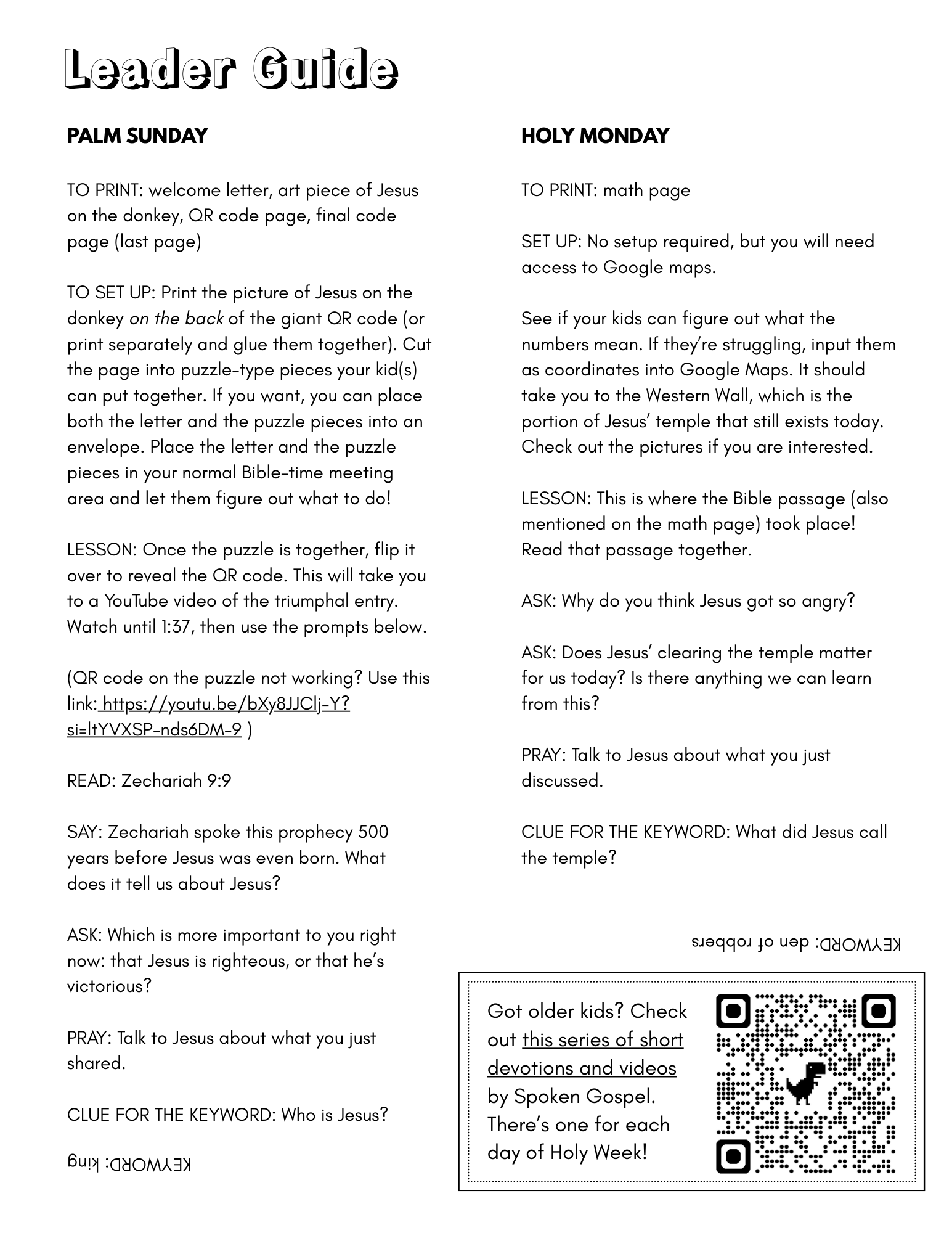 Leader Guide

PALM SUNDAY

TO PRINT: welcome letter, art piece of Jesus on the donkey, QR code page, final code page (last page)

TO SET UP: Print the picture of Jesus on the donkey on the back of the giant QR code (or print separately and glue them together). Cut the page into puzzle-type pieces your kid(s) can put together. If you want, you can place both the letter and the puzzle pieces into an envelope. Place the letter and the puzzle pieces in your normal Bible-time meeting area and let them figure out what to do!

LESSON: Once the puzzle is together, flip it over to reveal the QR code. This will take you to a YouTube video of the triumphal entry. Watch until 1:37, then use the prompts below.

(QR code on the puzzle not working? Use this link: https://youtu.be/bXy8JJClj-Y?si=ltYVXSP-nds6DM-9 )

READ: Zechariah 9:9

SAY: Zechariah spoke this prophecy 500 years before Jesus was even born. What does it tell us about Jesus?

ASK: Which is more important to you right now: that Jesus is righteous, or that he's victorious?

PRAY: Talk to Jesus about what you just shared.

CLUE FOR THE KEYWORD: Who is Jesus?

KEYWORD: king

HOLY MONDAY

TO PRINT: math page

SET UP: No setup required, but you will need access to Google maps.

See if your kids can figure out what the numbers mean. If they're struggling, input them as coordinates into Google Maps. It should take you to the Western Wall, which is the portion of Jesus' temple that still exists today. Check out the pictures if you are interested.

LESSON: This is where the Bible passage (also mentioned on the math page) took place! Read that passage together.

ASK: Why do you think Jesus got so angry?

ASK: Does Jesus' clearing the temple matter for us today? Is there anything we can learn from this?

PRAY: Talk to Jesus about what you just discussed.

CLUE FOR THE KEYWORD: What did Jesus call the temple?

KEYWORD: den of robbers

Got older kids? Check out this series of short devotions and videos by Spoken Gospel. There's one for each day of Holy Week!